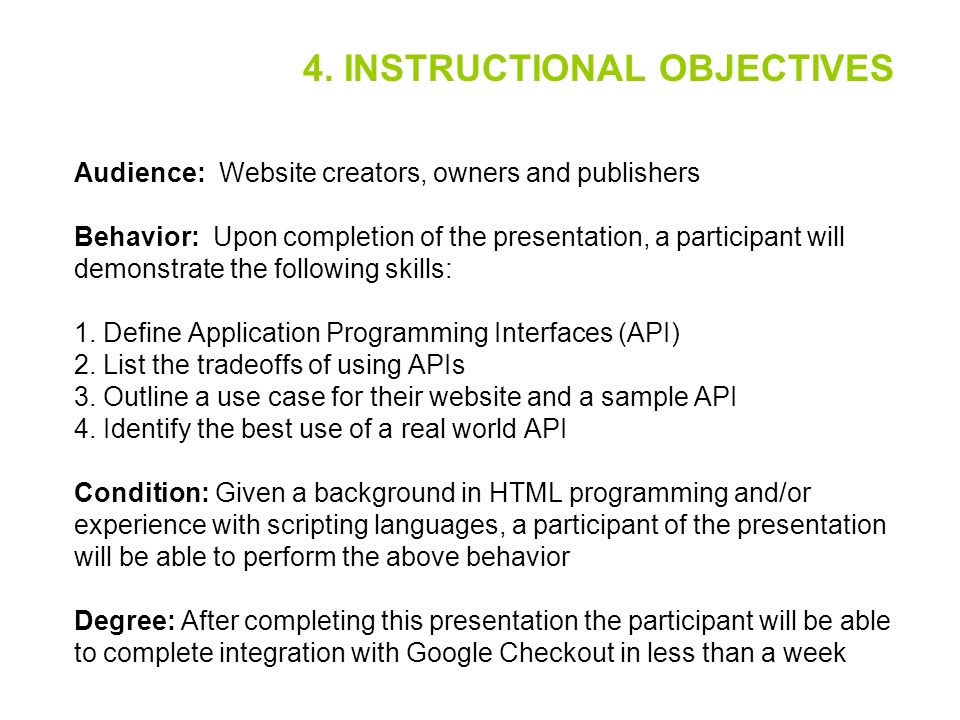 4. INSTRUCTIONAL OBJECTIVES

Audience: Website creators, owners and publishers

Behavior: Upon completion of the presentation, a participant will demonstrate the following skills:

1. Define Application Programming Interfaces (API)
2. List the tradeoffs of using APIs
3. Outline a use case for their website and a sample API
4. Identify the best use of a real world API

Condition: Given a background in HTML programming and/or experience with scripting languages, a participant of the presentation will be able to perform the above behavior

Degree: After completing this presentation the participant will be able to complete integration with Google Checkout in less than a week